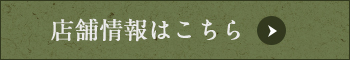 店舗情報はこちら